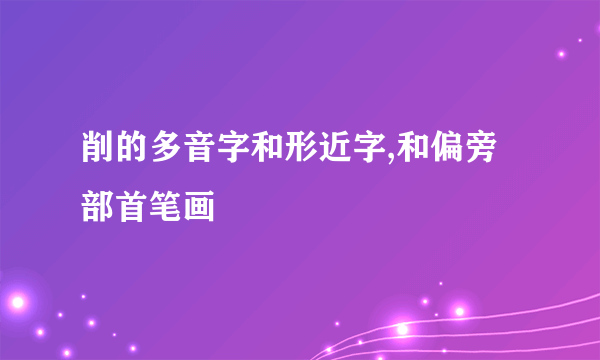 削的多音字和形近字,和偏旁部首笔画